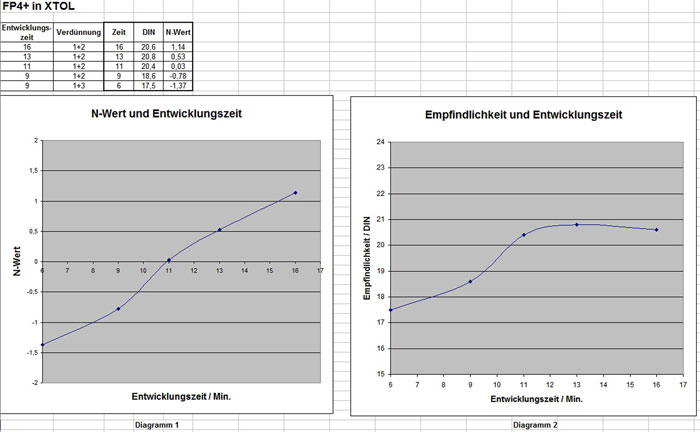 FP4+ in XTOL

| Entwicklungszeit | Verdünnung | Zeit | DIN | N-Wert |
|---|---|---|---|---|
| 16 | 1+2 | 16 | 20,6 | 1,14 |
| 13 | 1+2 | 13 | 20,8 | 0,53 |
| 11 | 1+2 | 11 | 20,4 | 0,03 |
| 9 | 1+2 | 9 | 18,6 | -0,78 |
| 9 | 1+3 | 6 | 17,5 | -1,37 |

N-Wert und Entwicklungszeit

2
1,5
1
0,5
0
-0,5
-1
-1,5
-2

N-Wert

6 7 8 9 10 11 12 13 14 15 16 17

Entwicklungszeit / Min.

Diagramm 1

Empfindlichkeit und Entwicklungszeit

24
23
22
21
20
19
18
17
16
15

Empfindlichkeit / DIN

6 7 8 9 10 11 12 13 14 15 16 17

Entwicklungszeit / Min.

Diagramm 2